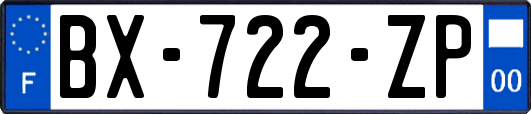 F
BX-722-ZP
00